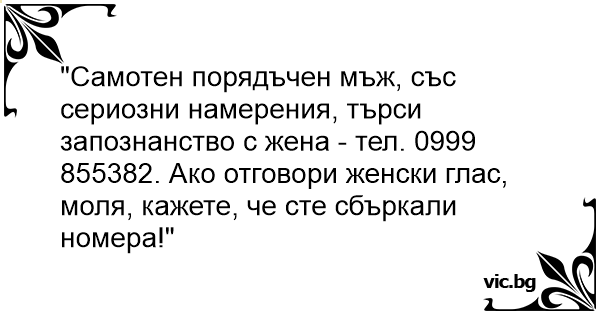 "Самотен порядъчен мъж, със сериозни намерения, търси запознанство с жена - тел. 0999 855382. Ако отговори женски глас, моля, кажете, че сте сбъркали номера!"

vic.bg